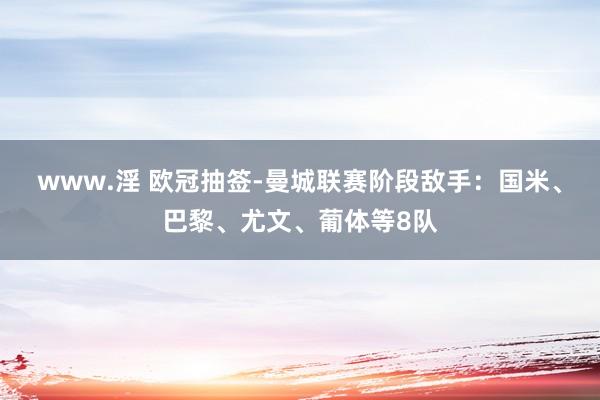 www.淫 欧冠抽签-曼城联赛阶段敌手：国米、巴黎、尤文、葡体等8队